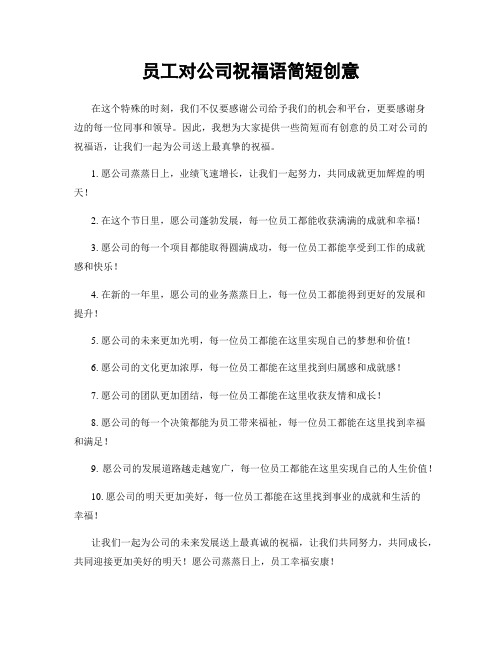 员工对公司祝福语简短创意

在这个特殊的时刻，我们不仅要感谢公司给予我们的机会和平台，更要感谢身边的每一位同事和领导。因此，我想为大家提供一些简短而有创意的员工对公司的祝福语，让我们一起为公司送上最真挚的祝福。

1. 愿公司蒸蒸日上，业绩飞速增长，让我们一起努力，共同成就更加辉煌的明天！

2. 在这个节日里，愿公司蓬勃发展，每一位员工都能收获满满的成就和幸福！

3. 愿公司的每一个项目都能取得圆满成功，每一位员工都能享受到工作的成就感和快乐！

4. 在新的一年里，愿公司的业务蒸蒸日上，每一位员工都能得到更好的发展和提升！

5. 愿公司的未来更加光明，每一位员工都能在这里实现自己的梦想和价值！

6. 愿公司的文化更加浓厚，每一位员工都能在这里找到归属感和成就感！

7. 愿公司的团队更加团结，每一位员工都能在这里收获友情和成长！

8. 愿公司的每一个决策都能为员工带来福祉，每一位员工都能在这里找到幸福和满足！

9. 愿公司的发展道路越走越宽广，每一位员工都能在这里实现自己的人生价值！

10. 愿公司的明天更加美好，每一位员工都能在这里找到事业的成就和生活的幸福！

让我们一起为公司的未来发展送上最真诚的祝福，让我们共同努力，共同成长，共同迎接更加美好的明天！愿公司蒸蒸日上，员工幸福安康！